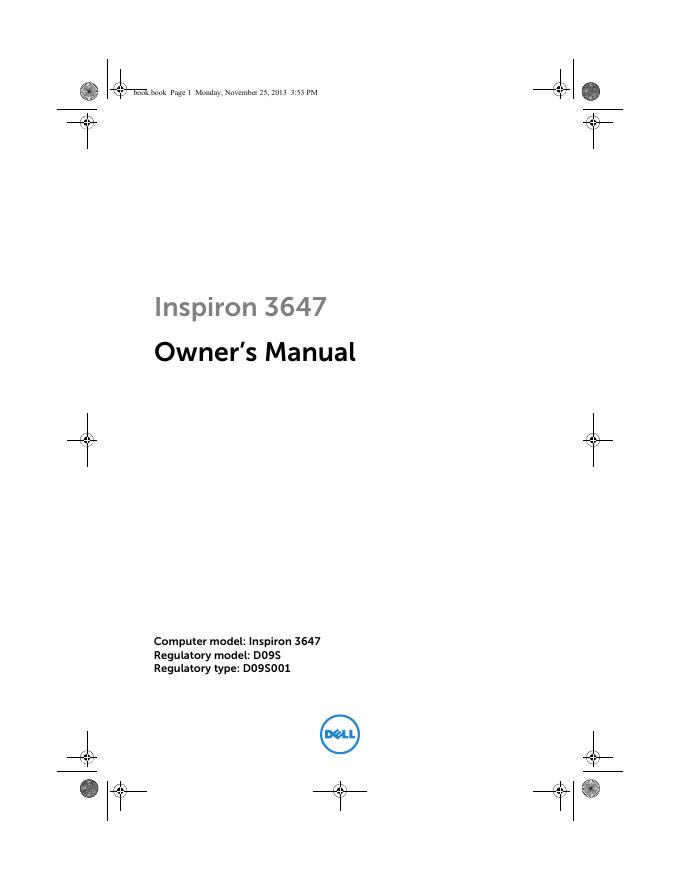 book.book Page 1 Monday, November 25, 2013 3:53 PM

Inspiron 3647

Owner's Manual

Computer model: Inspiron 3647
Regulatory model: D09S
Regulatory type: D09S001

DELL